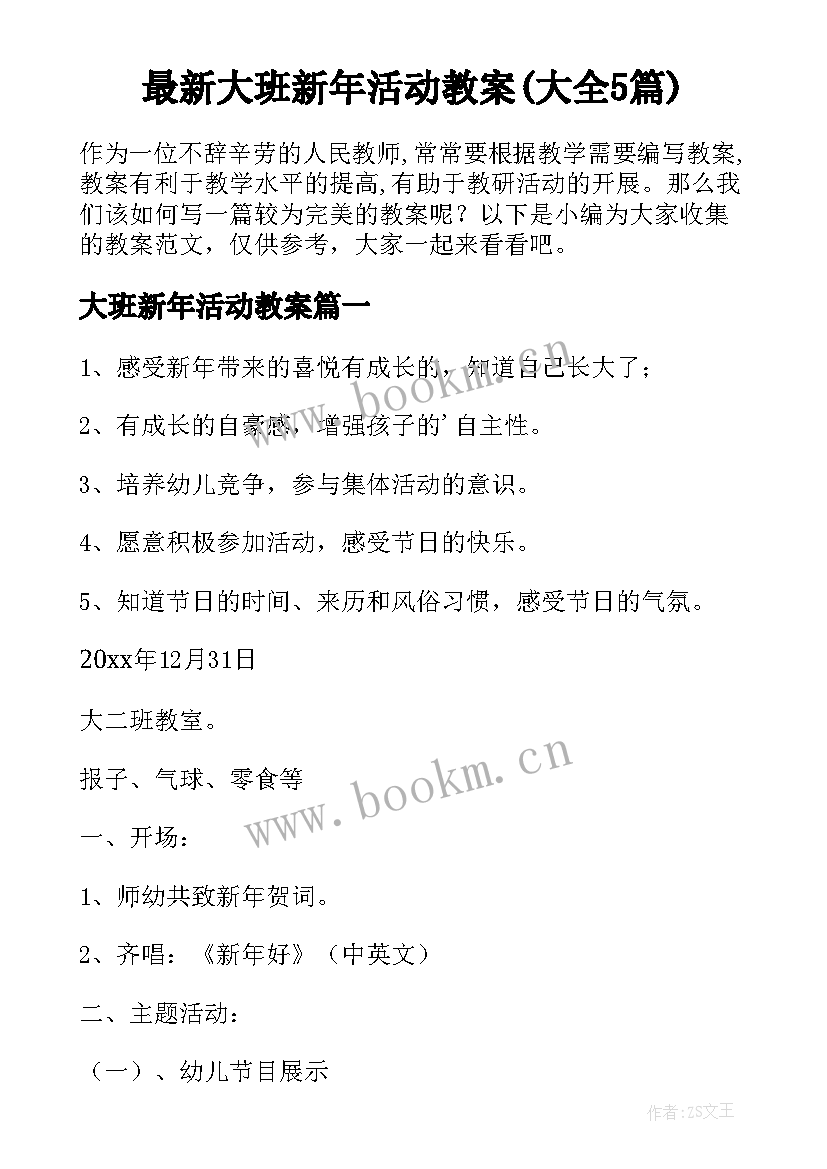 最新大班新年活动教案(大全5篇)

作为一位不辞辛劳的人民教师,常常要根据教学需要编写教案,教案有利于教学水平的提高,有助于教研活动的开展。那么我们该如何写一篇较为完美的教案呢？以下是小编为大家收集的教案范文，仅供参考，大家一起来看看吧。

大班新年活动教案篇一

1、感受新年带来的喜悦有成长的，知道自己长大了；

2、有成长的自豪感，增强孩子的'自主性。

3、培养幼儿竞争，参与集体活动的意识。

4、愿意积极参加活动，感受节日的快乐。

5、知道节日的时间、来历和风俗习惯，感受节日的气氛。

20xx年12月31日

大二班教室。

报子、气球、零食等

一、开场：

1、师幼共致新年贺词。

2、齐唱：《新年好》（中英文）

二、主题活动：

（一）、幼儿节目展示

www.bookm.cn

www.bookm.cn

作者:ZS文王